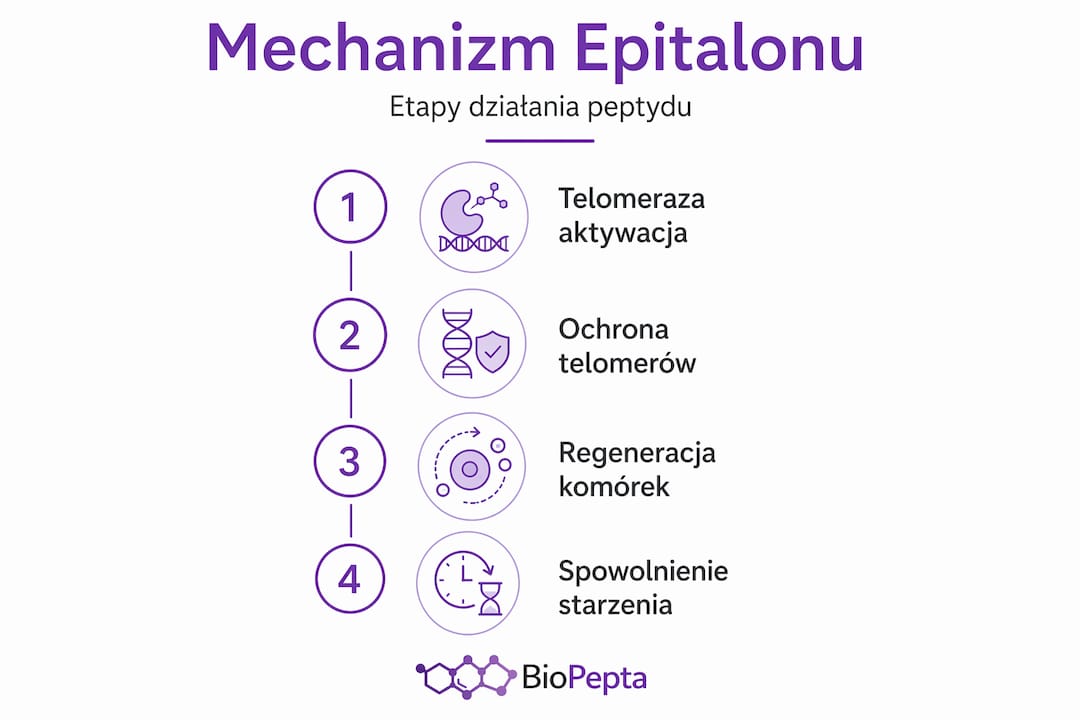 Mechanizm Epitalonu

Etapy działania peptydu

1 Telomeraza aktywacja

2 Ochrona telomerów

3 Regeneracja komórek

4 Spowolnienie starzenia

BioPepta